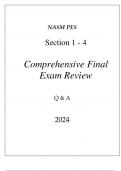 NASM PES

Section 1 - 4

Comprehensive Final Exam Review

Q & A

2024